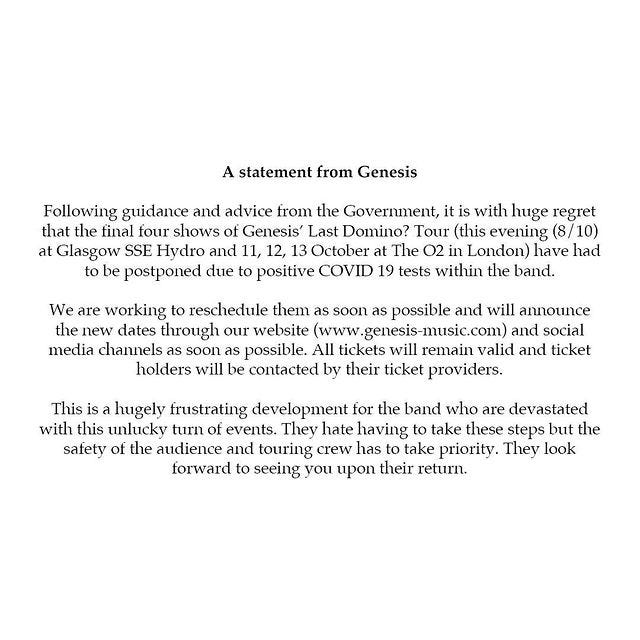 A statement from Genesis

Following guidance and advice from the Government, it is with huge regret that the final four shows of Genesis' Last Domino? Tour (this evening (8/10) at Glasgow SSE Hydro and 11, 12, 13 October at The O2 in London) have had to be postponed due to positive COVID 19 tests within the band.

We are working to reschedule them as soon as possible and will announce the new dates through our website (www.genesis-music.com) and social media channels as soon as possible. All tickets will remain valid and ticket holders will be contacted by their ticket providers.

This is a hugely frustrating development for the band who are devastated with this unlucky turn of events. They hate having to take these steps but the safety of the audience and touring crew has to take priority. They look forward to seeing you upon their return.